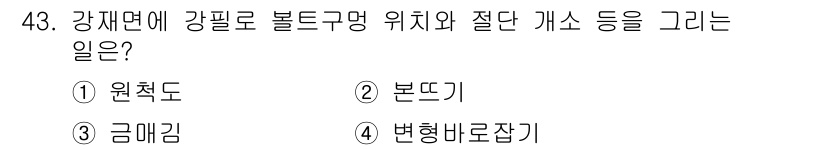 43. 강재면에 강필로 볼트구멍 위치와 절단 개소 등을 그리는 일은?

① 원척도
② 본뜨기
③ 금매김
④ 변형바로잡기